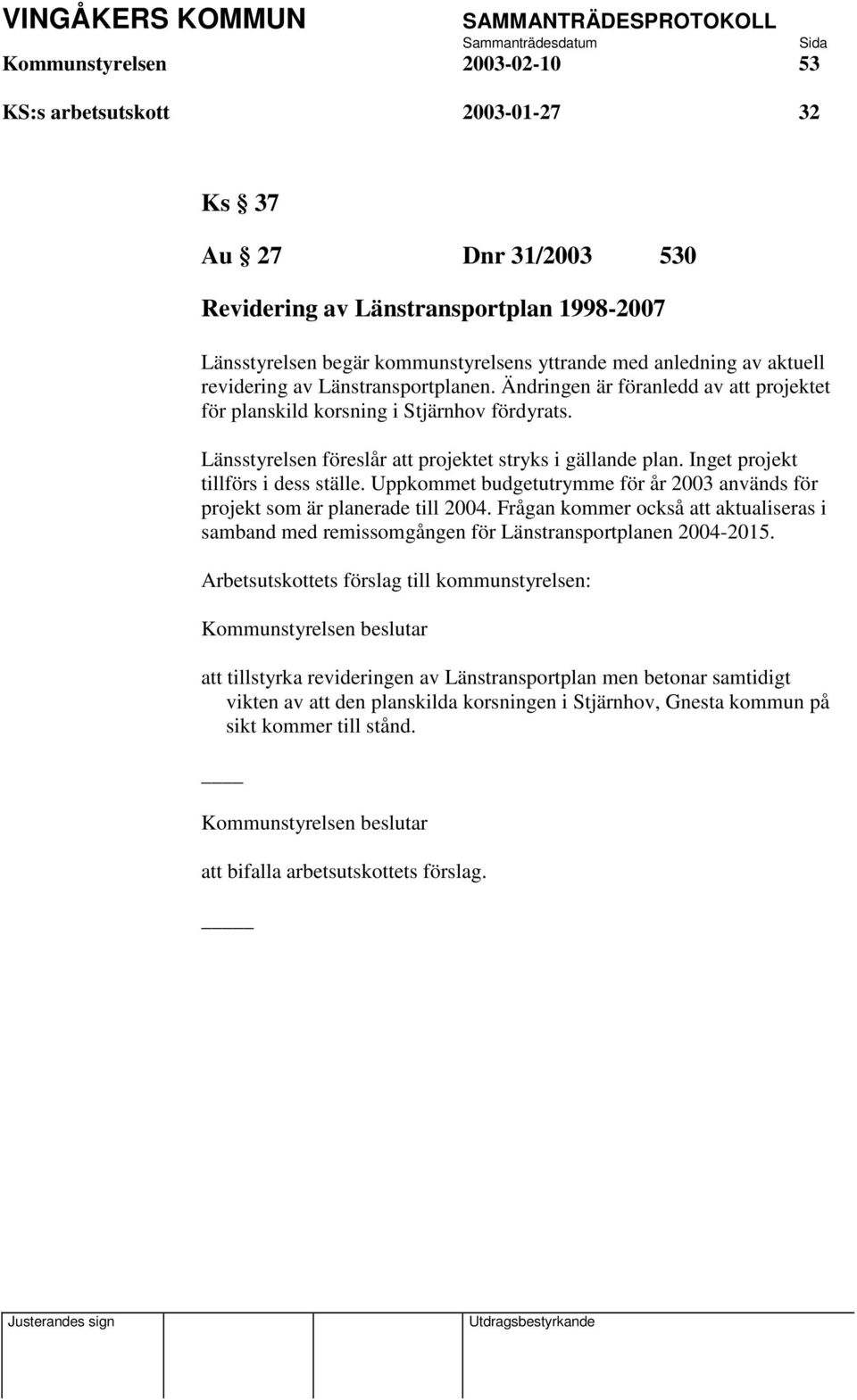 VINGÅKERS KOMMUN SAMMANTRÄDESPROTOKOLL
Sammanträdesdatum Sida
Kommunstyrelsen 2003-02-10 53
KS:s arbetsutskott 2003-01-27 32

Ks § 37

Au § 27 Dnr 31/2003 530

Revidering av Länstransportplan 1998-2007

Länsstyrelsen begär kommunstyrelsens yttrande med anledning av aktuell revidering av Länstransportplanen. Ändringen är föranledd av att projektet för planskild korsning i Stjärnhov fördyrats.

Länsstyrelsen föreslår att projektet stryks i gällande plan. Inget projekt tillförs i dess ställe. Uppkommet budgetutrymme för år 2003 används för projekt som är planerade till 2004. Frågan kommer också att aktualiseras i samband med remissomgången för Länstransportplanen 2004-2015.

Arbetsutskottets förslag till kommunstyrelsen:

Kommunstyrelsen beslutar

att tillstyrka revideringen av Länstransportplan men betonar samtidigt vikten av att den planskilda korsningen i Stjärnhov, Gnesta kommun på sikt kommer till stånd.

____

Kommunstyrelsen beslutar

att bifalla arbetsutskottets förslag.

_____

Justerandes sign Utdragsbestyrkande